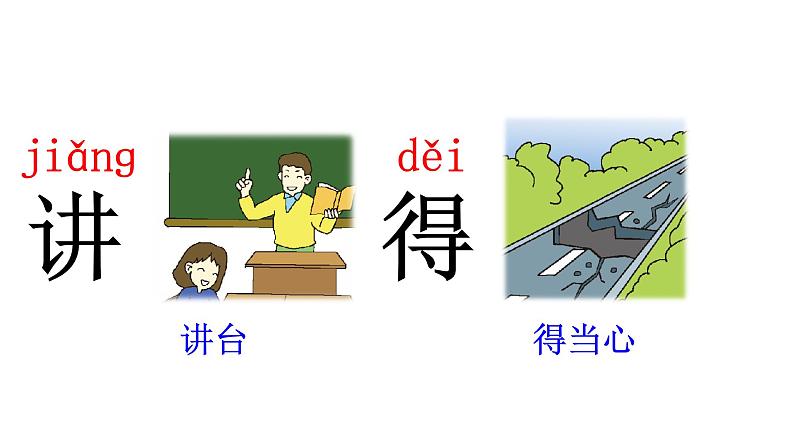 jiǎng
讲

讲台

děi
得

得当心